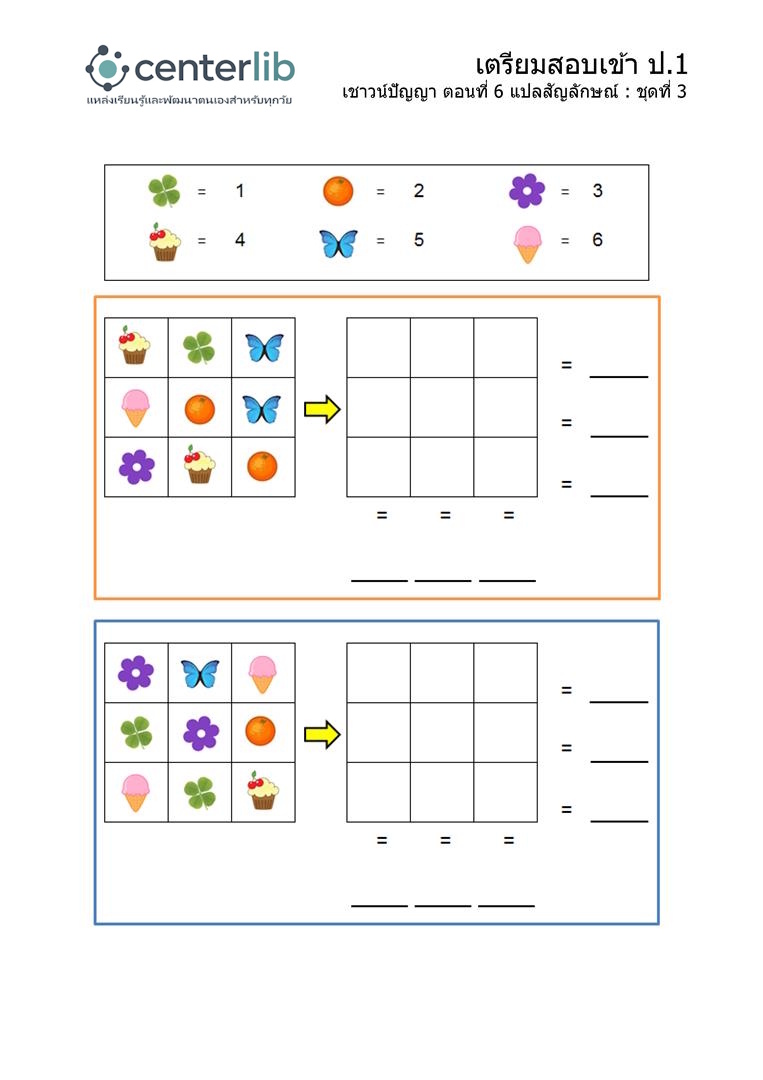 centerlib
แหล่งเรียนรู้และพัฒนาตนเองสำหรับทุกวัย

เตรียมสอบเข้า ป.1
เชาวน์ปัญญา ตอนที่ 6 แปลสัญลักษณ์ : ชุดที่ 3

= 1 = 2 = 3
= 4 = 5 = 6

= ____
= ____
= ____
= = =
____ ____ ____

= ____
= ____
= ____
= = =
____ ____ ____